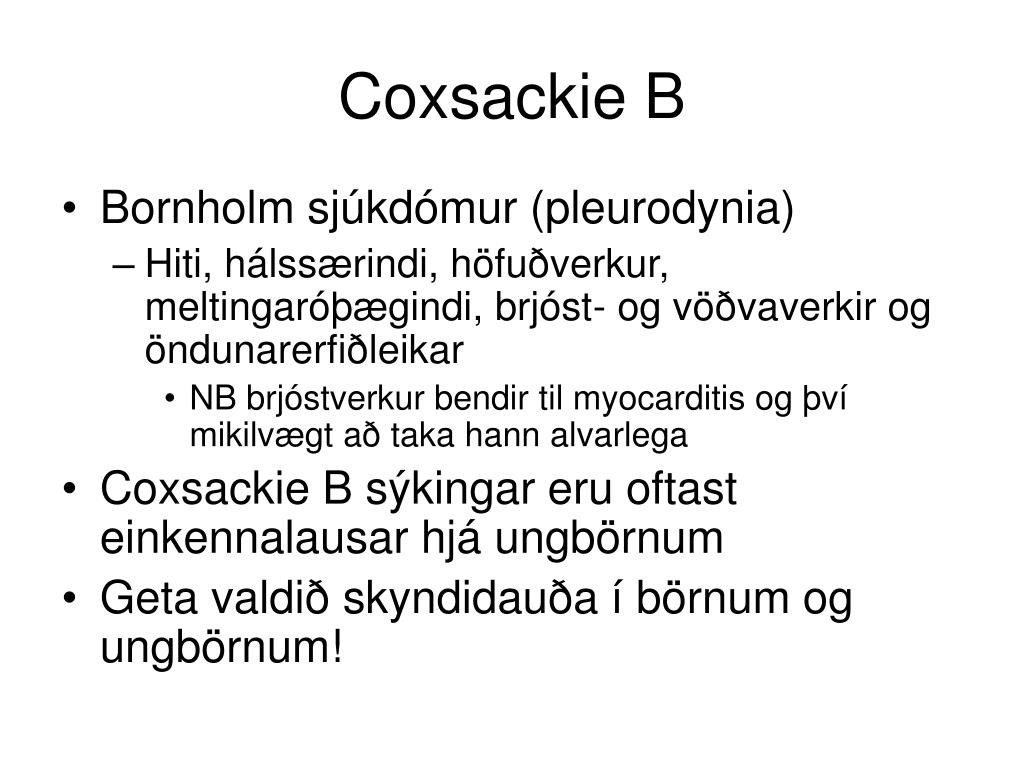 Coxsackie B

• Bornholm sjúkdómur (pleurodynia)
  – Hiti, hálssærindi, höfuðverkur, meltingaróþægindi, brjóst- og vöðvaverkir og öndunarerfiðleikar
    • NB brjóstverkur bendir til myocarditis og því mikilvægt að taka hann alvarlega
• Coxsackie B sýkingar eru oftast einkennalausar hjá ungbörnum
• Geta valdið skyndidauða í börnum og ungbörnum!